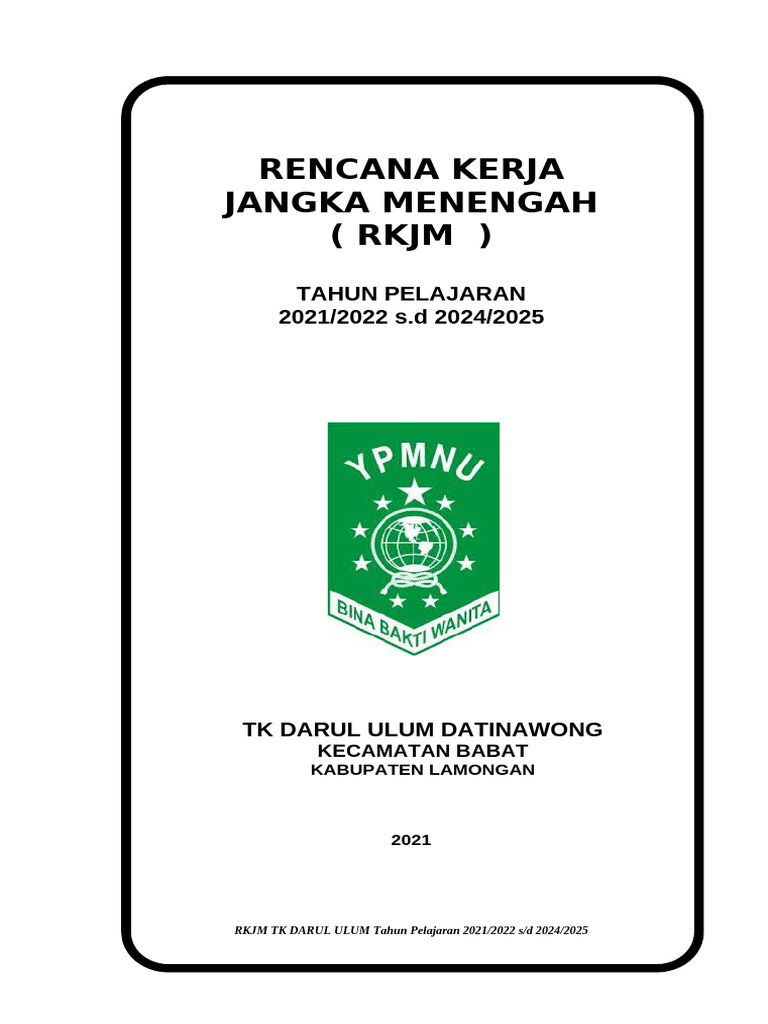 RENCANA KERJA
JANGKA MENENGAH
( RKJM )

TAHUN PELAJARAN
2021/2022 s.d 2024/2025

YPMNU

BINA BAKTI WANITA

TK DARUL ULUM DATINAWONG
KECAMATAN BABAT
KABUPATEN LAMONGAN

2021

RKJM TK DARUL ULUM Tahun Pelajaran 2021/2022 s/d 2024/2025